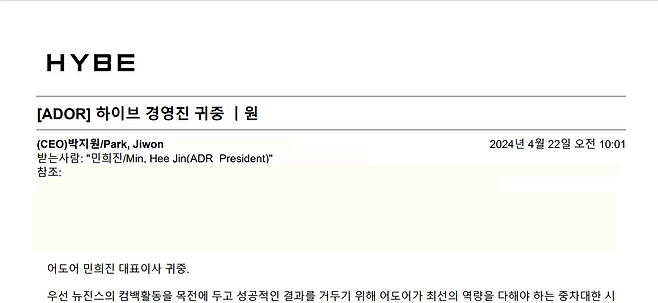 HYBE

[ADOR] 하이브 경영진 귀중 | 원

(CEO)박지원/Park, Jiwon
2024년 4월 22일 오전 10:01
받는사람: "민희진/Min, Hee Jin(ADR President)"
참조:

어도어 민희진 대표이사 귀중.

우선 뉴진스의 컴백활동을 목전에 두고 성공적인 결과를 거두기 위해 어도어가 최선의 역량을 다해야 하는 중차대한 시